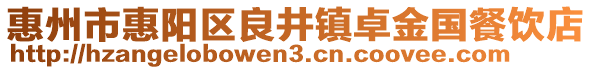 惠州市惠阳区良井镇卓金国餐饮店
http://hzangelobowen3.cn.coovee.com